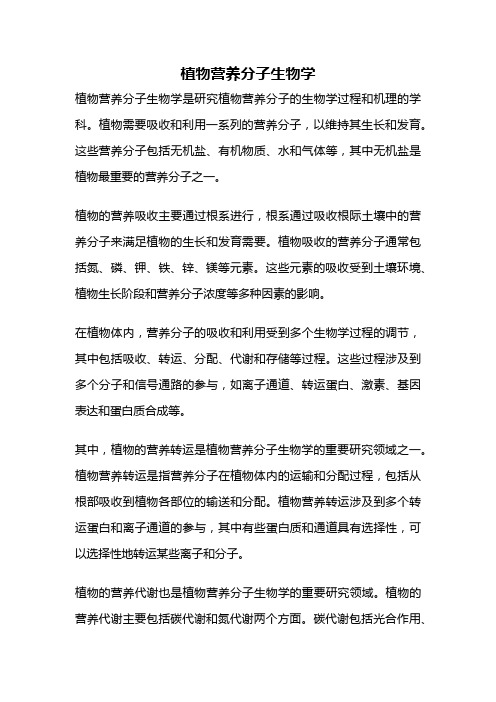 植物营养分子生物学

植物营养分子生物学是研究植物营养分子的生物学过程和机理的学科。植物需要吸收和利用一系列的营养分子，以维持其生长和发育。这些营养分子包括无机盐、有机物质、水和气体等，其中无机盐是植物最重要的营养分子之一。

植物的营养吸收主要通过根系进行，根系通过吸收根际土壤中的营养分子来满足植物的生长和发育需要。植物吸收的营养分子通常包括氮、磷、钾、铁、锌、镁等元素。这些元素的吸收受到土壤环境、植物生长阶段和营养分子浓度等多种因素的影响。

在植物体内，营养分子的吸收和利用受到多个生物学过程的调节，其中包括吸收、转运、分配、代谢和存储等过程。这些过程涉及到多个分子和信号通路的参与，如离子通道、转运蛋白、激素、基因表达和蛋白质合成等。

其中，植物的营养转运是植物营养分子生物学的重要研究领域之一。植物营养转运是指营养分子在植物体内的运输和分配过程，包括从根部吸收到植物各部位的输送和分配。植物营养转运涉及到多个转运蛋白和离子通道的参与，其中有些蛋白质和通道具有选择性，可以选择性地转运某些离子和分子。

植物的营养代谢也是植物营养分子生物学的重要研究领域。植物的营养代谢主要包括碳代谢和氮代谢两个方面。碳代谢包括光合作用、